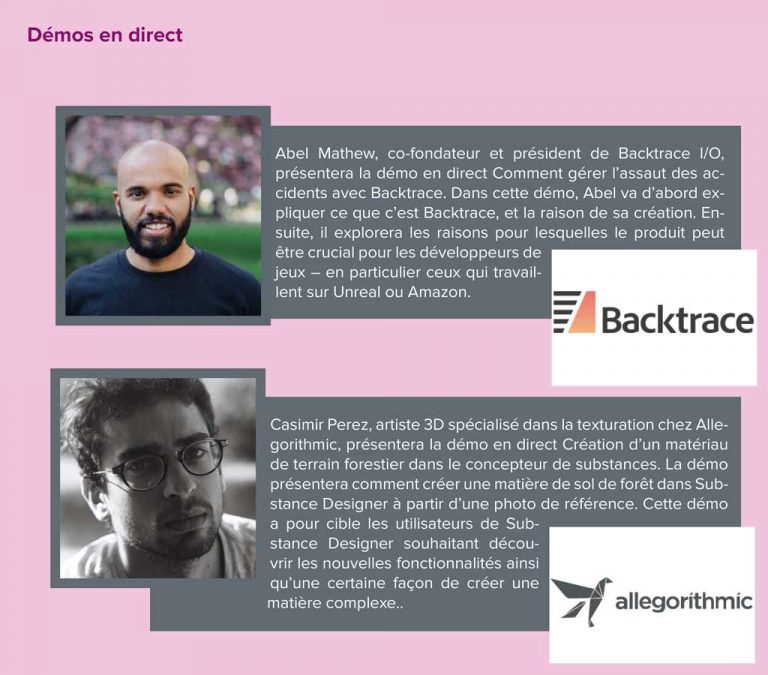 Démos en direct

Abel Mathew, co-fondateur et président de Backtrace I/O, présentera la démo en direct Comment gérer l'assaut des accidents avec Backtrace. Dans cette démo, Abel va d'abord expliquer ce que c'est Backtrace, et la raison de sa création. Ensuite, il explorera les raisons pour lesquelles le produit peut être crucial pour les développeurs de jeux – en particulier ceux qui travaillent sur Unreal ou Amazon.

Backtrace

Casimir Perez, artiste 3D spécialisé dans la texturation chez Allegorithmic, présentera la démo en direct Création d'un matériau de terrain forestier dans le concepteur de substances. La démo présentera comment créer une matière de sol de forêt dans Substance Designer à partir d'une photo de référence. Cette démo a pour cible les utilisateurs de Substance Designer souhaitant découvrir les nouvelles fonctionnalités ainsi qu'une certaine façon de créer une matière complexe..

allegorithmic